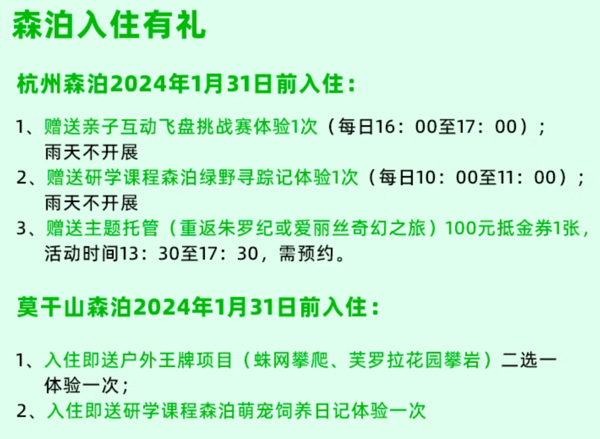 森泊入住有礼

杭州森泊2024年1月31日前入住：

1、赠送亲子互动飞盘挑战赛体验1次（每日16：00至17：00）；雨天不开展

2、赠送研学课程森泊绿野寻踪记体验1次（每日10：00至11：00）；雨天不开展

3、赠送主题托管（重返朱罗纪或爱丽丝奇幻之旅）100元抵金券1张，活动时间13：30至17：30，需预约。

莫干山森泊2024年1月31日前入住：

1、入住即送户外王牌项目（蛛网攀爬、芙罗拉花园攀岩）二选一体验一次；

2、入住即送研学课程森泊萌宠饲养日记体验一次